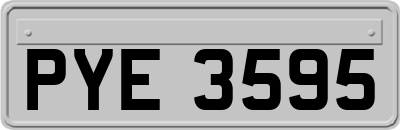 PYE 3595